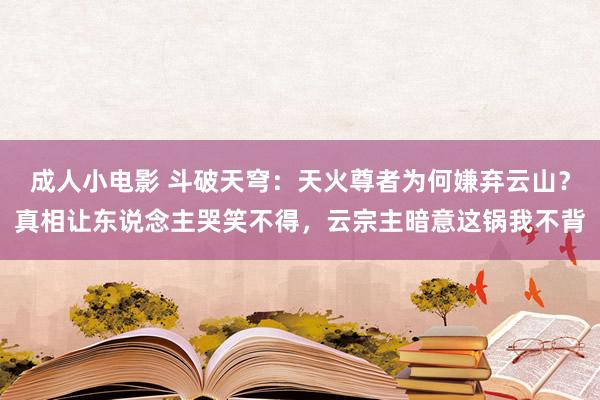 成人小电影 斗破天穹：天火尊者为何嫌弃云山？真相让东说念主哭笑不得，云宗主暗意这锅我不背